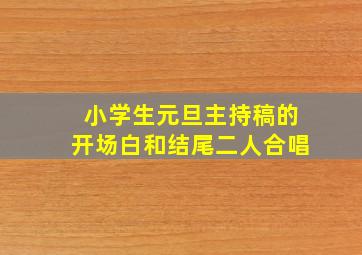 小学生元旦主持稿的
开场白和结尾二人合唱